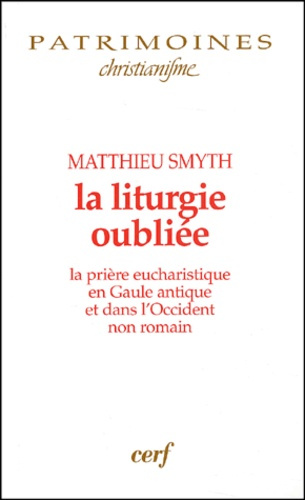 PATRIMOINES
christianisme

MATTHIEU SMYTH
la liturgie oubliée

la prière eucharistique en Gaule antique et dans l'Occident non romain

cerf